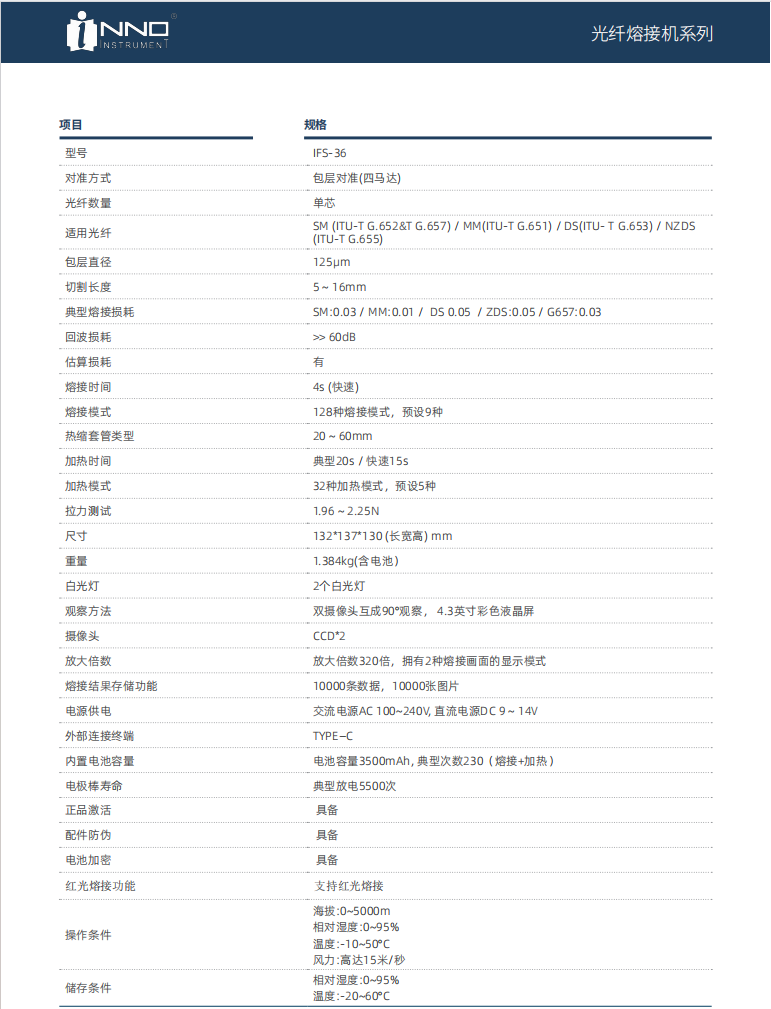 INNO INSTRUMENT

光纤熔接机系列

| 项目 | 规格 |
|---|---|
| 型号 | IFS-36 |
| 对准方式 | 包层对准(四马达) |
| 光纤数量 | 单芯 |
| 适用光纤 | SM (ITU-T G.652&T G.657) / MM(ITU-T G.651) / DS(ITU- T G.653) / NZDS (ITU-T G.655) |
| 包层直径 | 125μm |
| 切割长度 | 5 ~ 16mm |
| 典型熔接损耗 | SM:0.03 / MM:0.01 / DS 0.05 / ZDS:0.05 / G657:0.03 |
| 回波损耗 | >> 60dB |
| 估算损耗 | 有 |
| 熔接时间 | 4s (快速) |
| 熔接模式 | 128种熔接模式，预设9种 |
| 热缩套管类型 | 20 ~ 60mm |
| 加热时间 | 典型20s / 快速15s |
| 加热模式 | 32种加热模式，预设5种 |
| 拉力测试 | 1.96 ~ 2.25N |
| 尺寸 | 132*137*130 (长宽高) mm |
| 重量 | 1.384kg(含电池) |
| 白光灯 | 2个白光灯 |
| 观察方法 | 双摄像头互成90°观察，4.3英寸彩色液晶屏 |
| 摄像头 | CCD*2 |
| 放大倍数 | 放大倍数320倍，拥有2种熔接画面的显示模式 |
| 熔接结果存储功能 | 10000条数据，10000张图片 |
| 电源供电 | 交流电源AC 100~240V, 直流电源DC 9 ~ 14V |
| 外部连接终端 | TYPE–C |
| 内置电池容量 | 电池容量3500mAh, 典型次数230（熔接+加热） |
| 电极棒寿命 | 典型放电5500次 |
| 正品激活 | 具备 |
| 配件防伪 | 具备 |
| 电池加密 | 具备 |
| 红光熔接功能 | 支持红光熔接 |
| 操作条件 | 海拔:0~5000m 相对湿度:0~95% 温度:-10~50°C 风力:高达15米/秒 |
| 储存条件 | 相对湿度:0~95% 温度:-20~60°C |